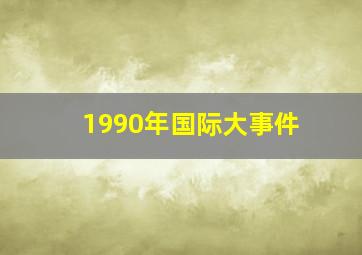 1990年国际大事件